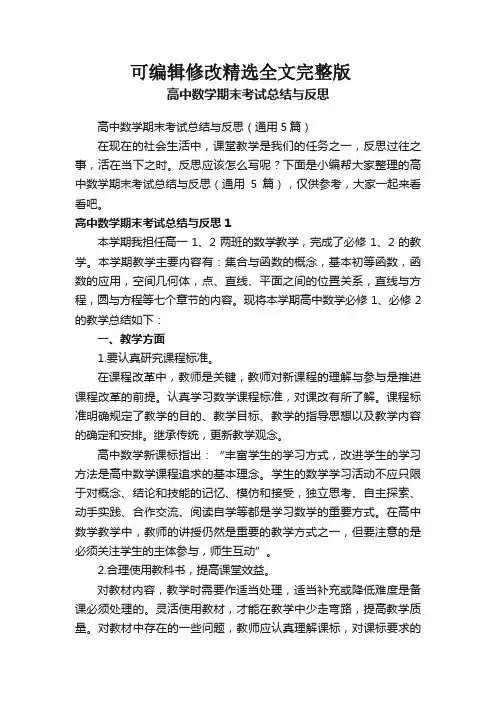 可编辑修改精选全文完整版
高中数学期末考试总结与反思

高中数学期末考试总结与反思（通用 5 篇）

在现在的社会生活中，课堂教学是我们的任务之一，反思过往之事，活在当下之时。反思应该怎么写呢？下面是小编帮大家整理的高中数学期末考试总结与反思（通用 5 篇），仅供参考，大家一起来看看吧。

高中数学期末考试总结与反思 1

本学期我担任高一 1、2 两班的数学教学，完成了必修 1、2 的教学。本学期教学主要内容有：集合与函数的概念，基本初等函数，函数的应用，空间几何体，点、直线、平面之间的位置关系，直线与方程，圆与方程等七个章节的内容。现将本学期高中数学必修 1、必修 2 的教学总结如下：

一、教学方面

1.要认真研究课程标准。

在课程改革中，教师是关键，教师对新课程的理解与参与是推进课程改革的前提。认真学习数学课程标准，对课改有所了解。课程标准明确规定了教学的目的、教学目标、教学的指导思想以及教学内容的确定和安排。继承传统，更新教学观念。

高中数学新课标指出：“丰富学生的学习方式，改进学生的学习方法是高中数学课程追求的基本理念。学生的数学学习活动不应只限于对概念、结论和技能的记忆、模仿和接受，独立思考、自主探索、动手实践、合作交流、阅读自学等都是学习数学的重要方式。在高中数学教学中，教师的讲授仍然是重要的教学方式之一，但要注意的是必须关注学生的主体参与，师生互动”。

2.合理使用教科书，提高课堂效益。

对教材内容，教学时需要作适当处理，适当补充或降低难度是备课必须处理的。灵活使用教材，才能在教学中少走弯路，提高教学质量。对教材中存在的一些问题，教师应认真理解课标，对课标要求的